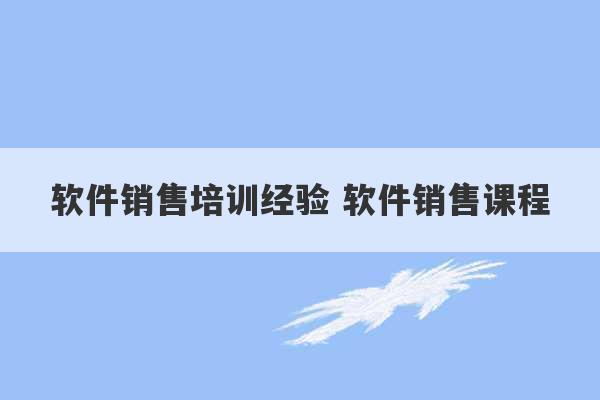 软件销售培训经验 软件销售课程